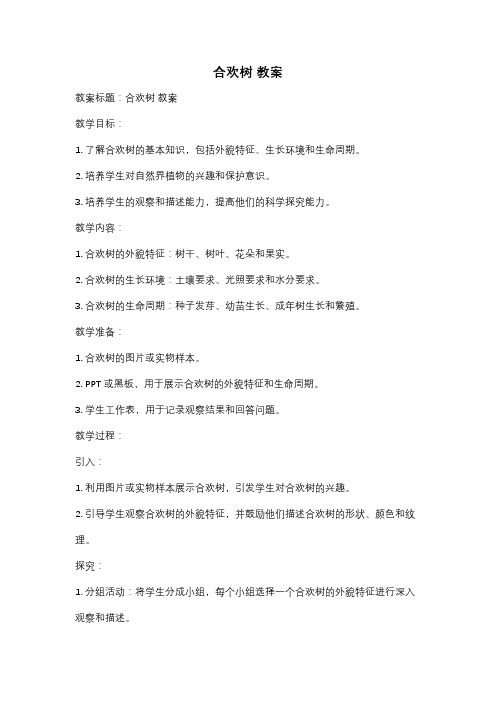 合欢树 教案

教案标题：合欢树 教案

教学目标：

1. 了解合欢树的基本知识，包括外貌特征、生长环境和生命周期。

2. 培养学生对自然界植物的兴趣和保护意识。

3. 培养学生的观察和描述能力，提高他们的科学探究能力。

教学内容：

1. 合欢树的外貌特征：树干、树叶、花朵和果实。

2. 合欢树的生长环境：土壤要求、光照要求和水分要求。

3. 合欢树的生命周期：种子发芽、幼苗生长、成年树生长和繁殖。

教学准备：

1. 合欢树的图片或实物样本。

2. PPT 或黑板，用于展示合欢树的外貌特征和生命周期。

3. 学生工作表，用于记录观察结果和回答问题。

教学过程：

引入：

1. 利用图片或实物样本展示合欢树，引发学生对合欢树的兴趣。

2. 引导学生观察合欢树的外貌特征，并鼓励他们描述合欢树的形状、颜色和纹理。

探究：

1. 分组活动：将学生分成小组，每个小组选择一个合欢树的外貌特征进行深入观察和描述。